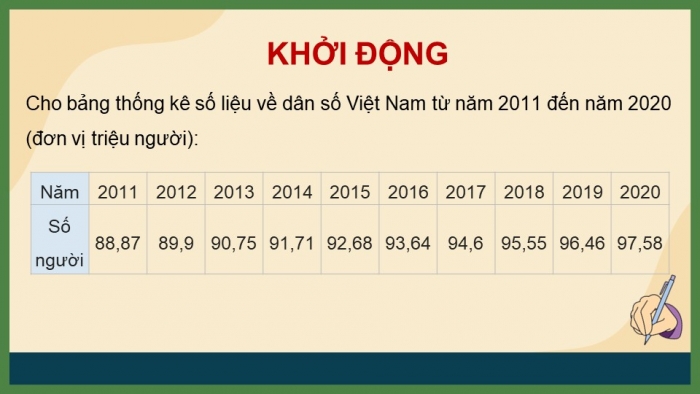 KHỞI ĐỘNG

Cho bảng thống kê số liệu về dân số Việt Nam từ năm 2011 đến năm 2020 (đơn vị triệu người):

| Năm | 2011 | 2012 | 2013 | 2014 | 2015 | 2016 | 2017 | 2018 | 2019 | 2020 |
|---|---|---|---|---|---|---|---|---|---|---|
| Số người | 88,87 | 89,9 | 90,75 | 91,71 | 92,68 | 93,64 | 94,6 | 95,55 | 96,46 | 97,58 |